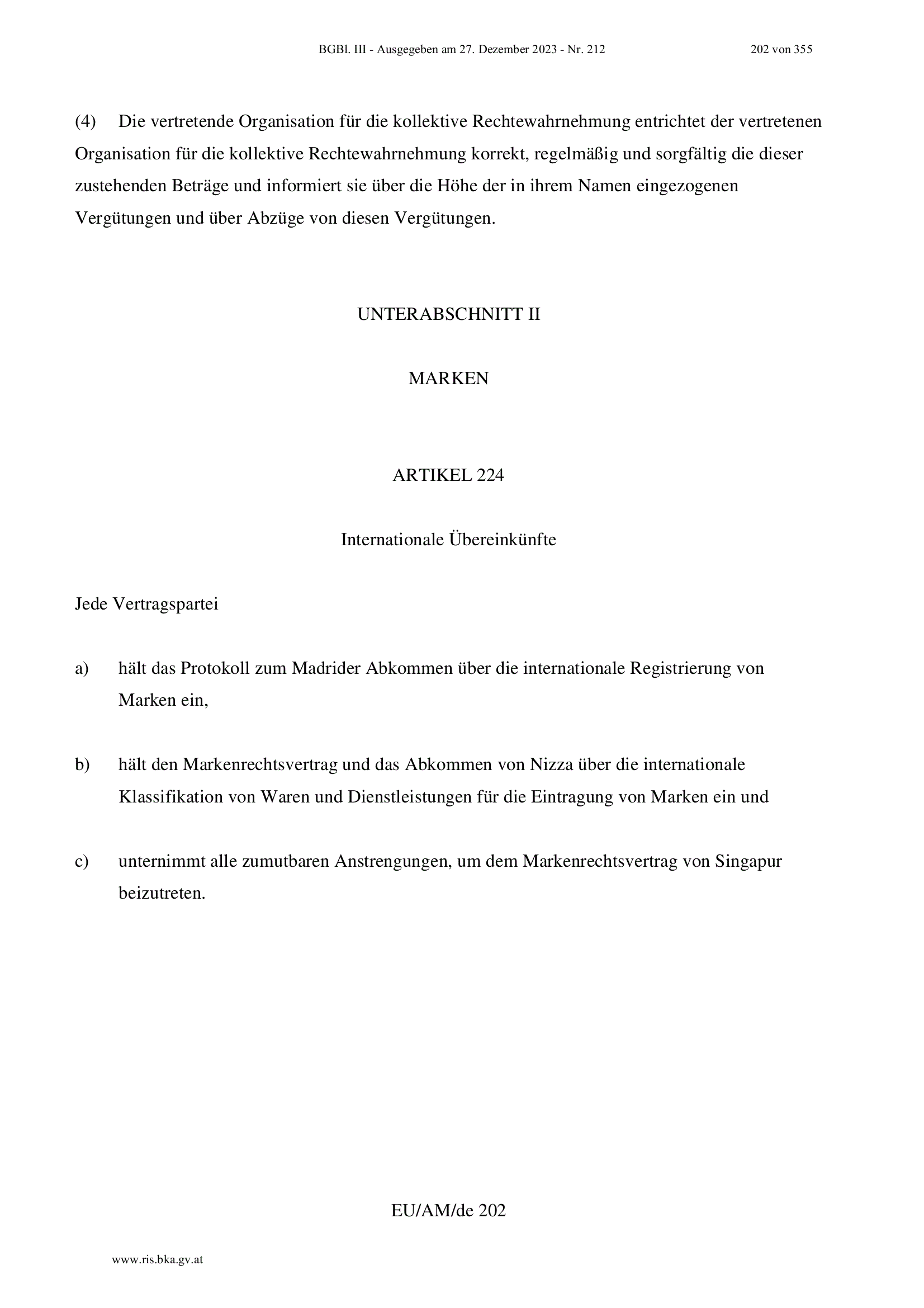 BGBl. III - Ausgegeben am 27. Dezember 2023 - Nr. 212 202 von 355

(4) Die vertretende Organisation für die kollektive Rechtewahrnehmung entrichtet der vertretenen Organisation für die kollektive Rechtewahrnehmung korrekt, regelmäßig und sorgfältig die dieser zustehenden Beträge und informiert sie über die Höhe der in ihrem Namen eingezogenen Vergütungen und über Abzüge von diesen Vergütungen.

UNTERABSCHNITT II

MARKEN

ARTIKEL 224

Internationale Übereinkünfte

Jede Vertragspartei

a) hält das Protokoll zum Madrider Abkommen über die internationale Registrierung von Marken ein,

b) hält den Markenrechtsvertrag und das Abkommen von Nizza über die internationale Klassifikation von Waren und Dienstleistungen für die Eintragung von Marken ein und

c) unternimmt alle zumutbaren Anstrengungen, um dem Markenrechtsvertrag von Singapur beizutreten.

EU/AM/de 202

www.ris.bka.gv.at